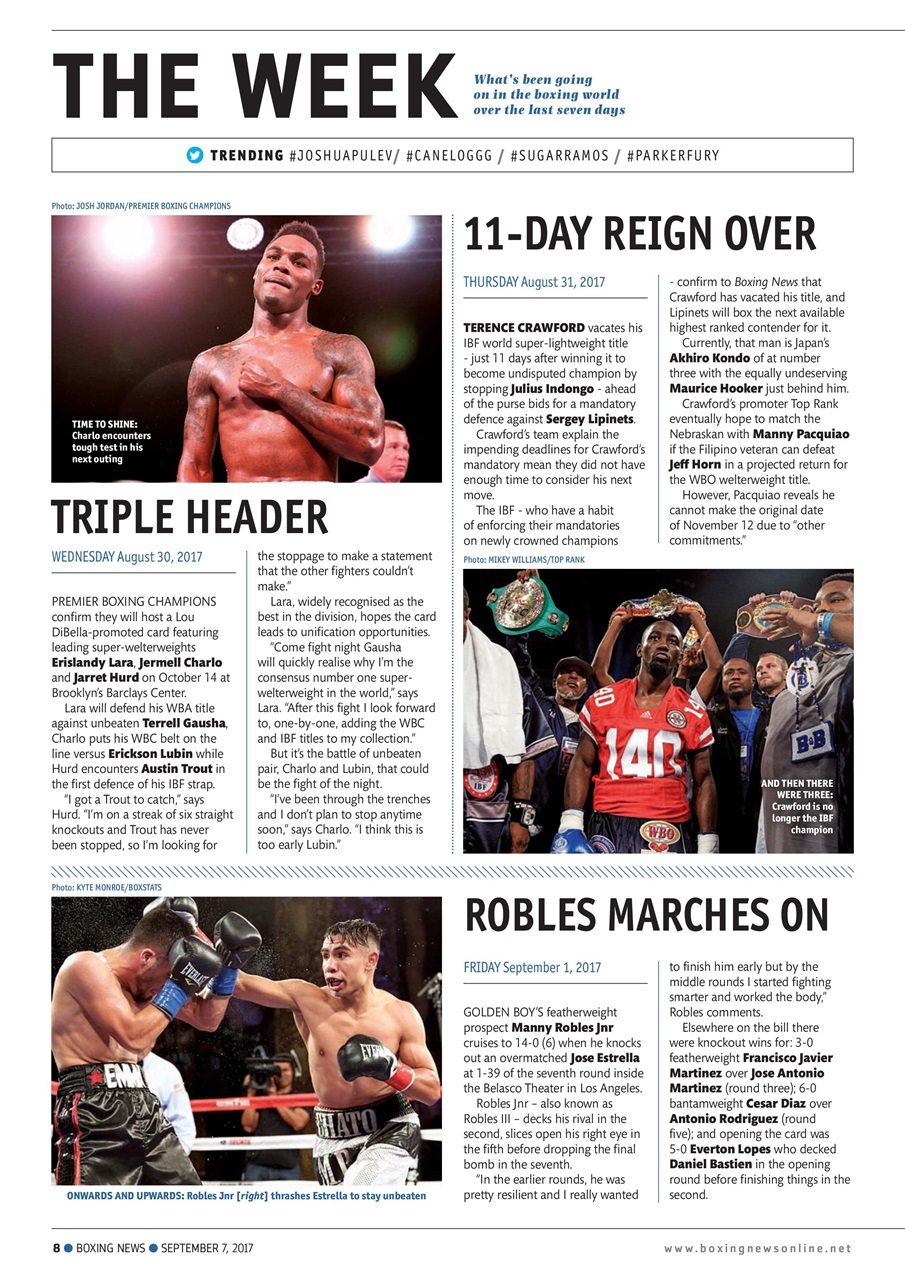 THE WEEK

What's been going on in the boxing world over the last seven days

TRENDING #JOSHUAPULEV/ #CANELOGGG / #SUGARRAMOS / #PARKERFURY

Photo: JOSH JORDAN/PREMIER BOXING CHAMPIONS

TIME TO SHINE: Charlo encounters tough test in his next outing

TRIPLE HEADER

WEDNESDAY August 30, 2017

PREMIER BOXING CHAMPIONS confirm they will host a Lou DiBella-promoted card featuring leading super-welterweights Erislandy Lara, Jermell Charlo and Jarret Hurd on October 14 at Brooklyn's Barclays Center.

Lara will defend his WBA title against unbeaten Terrell Gausha, Charlo puts his WBC belt on the line versus Erickson Lubin while Hurd encounters Austin Trout in the first defence of his IBF strap.

"I got a Trout to catch," says Hurd. "I'm on a streak of six straight knockouts and Trout has never been stopped, so I'm looking for the stoppage to make a statement that the other fighters couldn't make."

Lara, widely recognised as the best in the division, hopes the card leads to unification opportunities.

"Come fight night Gausha will quickly realise why I'm the consensus number one super-welterweight in the world," says Lara. "After this fight I look forward to, one-by-one, adding the WBC and IBF titles to my collection."

But it's the battle of unbeaten pair, Charlo and Lubin, that could be the fight of the night.

"I've been through the trenches and I don't plan to stop anytime soon," says Charlo. "I think this is too early Lubin."

11-DAY REIGN OVER

THURSDAY August 31, 2017

TERENCE CRAWFORD vacates his IBF world super-lightweight title - just 11 days after winning it to become undisputed champion by stopping Julius Indongo - ahead of the purse bids for a mandatory defence against Sergey Lipinets.

Crawford's team explain the impending deadlines for Crawford's mandatory mean they did not have enough time to consider his next move.

The IBF - who have a habit of enforcing their mandatories on newly crowned champions - confirm to Boxing News that Crawford has vacated his title, and Lipinets will box the next available highest ranked contender for it.

Currently, that man is Japan's Akhiro Kondo of at number three with the equally undeserving Maurice Hooker just behind him.

Crawford's promoter Top Rank eventually hope to match the Nebraskan with Manny Pacquiao if the Filipino veteran can defeat Jeff Horn in a projected return for the WBO welterweight title.

However, Pacquiao reveals he cannot make the original date of November 12 due to "other commitments."

Photo: MIKEY WILLIAMS/TOP RANK

AND THEN THERE WERE THREE: Crawford is no longer the IBF champion

Photo: KYTE MONROE/BOXSTATS

ONWARDS AND UPWARDS: Robles Jnr [right] thrashes Estrella to stay unbeaten

ROBLES MARCHES ON

FRIDAY September 1, 2017

GOLDEN BOY'S featherweight prospect Manny Robles Jnr cruises to 14-0 (6) when he knocks out an overmatched Jose Estrella at 1-39 of the seventh round inside the Belasco Theater in Los Angeles.

Robles Jnr – also known as Robles III – decks his rival in the second, slices open his right eye in the fifth before dropping the final bomb in the seventh.

"In the earlier rounds, he was pretty resilient and I really wanted to finish him early but by the middle rounds I started fighting smarter and worked the body," Robles comments.

Elsewhere on the bill there were knockout wins for: 3-0 featherweight Francisco Javier Martinez over Jose Antonio Martinez (round three); 6-0 bantamweight Cesar Diaz over Antonio Rodriguez (round five); and opening the card was 5-0 Everton Lopes who decked Daniel Bastien in the opening round before finishing things in the second.

8 ● BOXING NEWS ● SEPTEMBER 7, 2017

www.boxingnewsonline.net